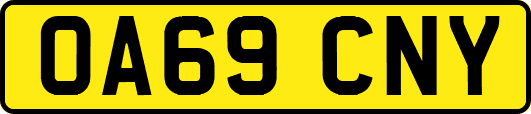 OA69 CNY